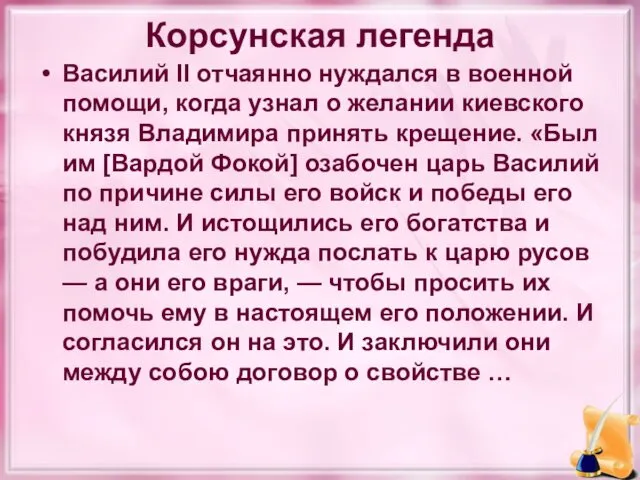 Корсунская легенда

• Василий II отчаянно нуждался в военной помощи, когда узнал о желании киевского князя Владимира принять крещение. «Был им [Вардой Фокой] озабочен царь Василий по причине силы его войск и победы его над ним. И истощились его богатства и побудила его нужда послать к царю русов — а они его враги, — чтобы просить их помочь ему в настоящем его положении. И согласился он на это. И заключили они между собою договор о свойстве …